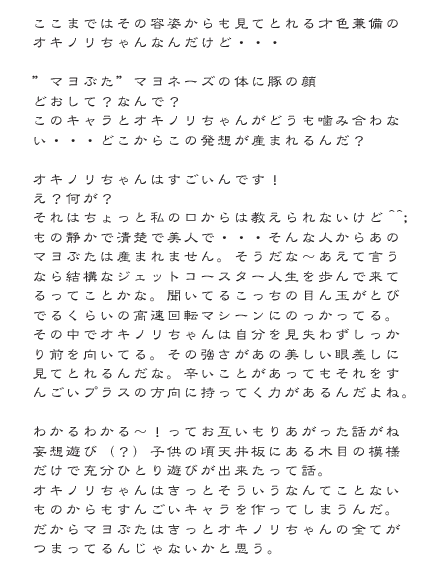 ここまではその容姿からも見てとれる才色兼備のオキノリちゃんなんだけど・・・

”マヨぶた”マヨネーズの体に豚の顔
どおして？なんで？
このキャラとオキノリちゃんがどうも噛み合わない・・・どこからこの発想が産まれるんだ？

オキノリちゃんはすごいんです！
え？何が？
それはちょっと私の口からは教えられないけど^^;
もの静かで清楚で美人で・・・そんな人からあのマヨぶたは産まれません。そうだな～あえて言うなら結構なジェットコースター人生を歩んで来てるってことかな。聞いてるこっちの目ん玉がとびでるくらいの高速回転マシーンにのっかってる。その中でオキノリちゃんは自分を見失わずしっかり前を向いてる。その強さがあの美しい眼差しに見てとれるんだな。辛いことがあってもそれをすんごいプラスの方向に持ってく力があるんだよね。

わかるわかる～！ってお互いもりあがった話がね
妄想遊び（？）子供の頃天井板にある木目の模様だけで充分ひとり遊びが出来たって話。
オキノリちゃんはきっとそういうなんてことないものからもすんごいキャラを作ってしまうんだ。
だからマヨぶたはきっとオキノリちゃんの全てがつまってるんじゃないかと思う。